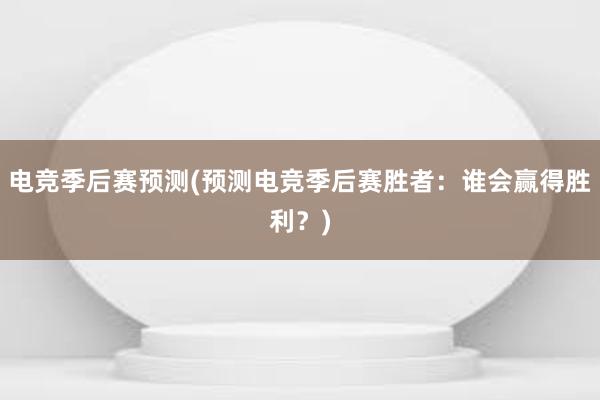 电竞季后赛预测(预测电竞季后赛胜者：谁会赢得胜利？)